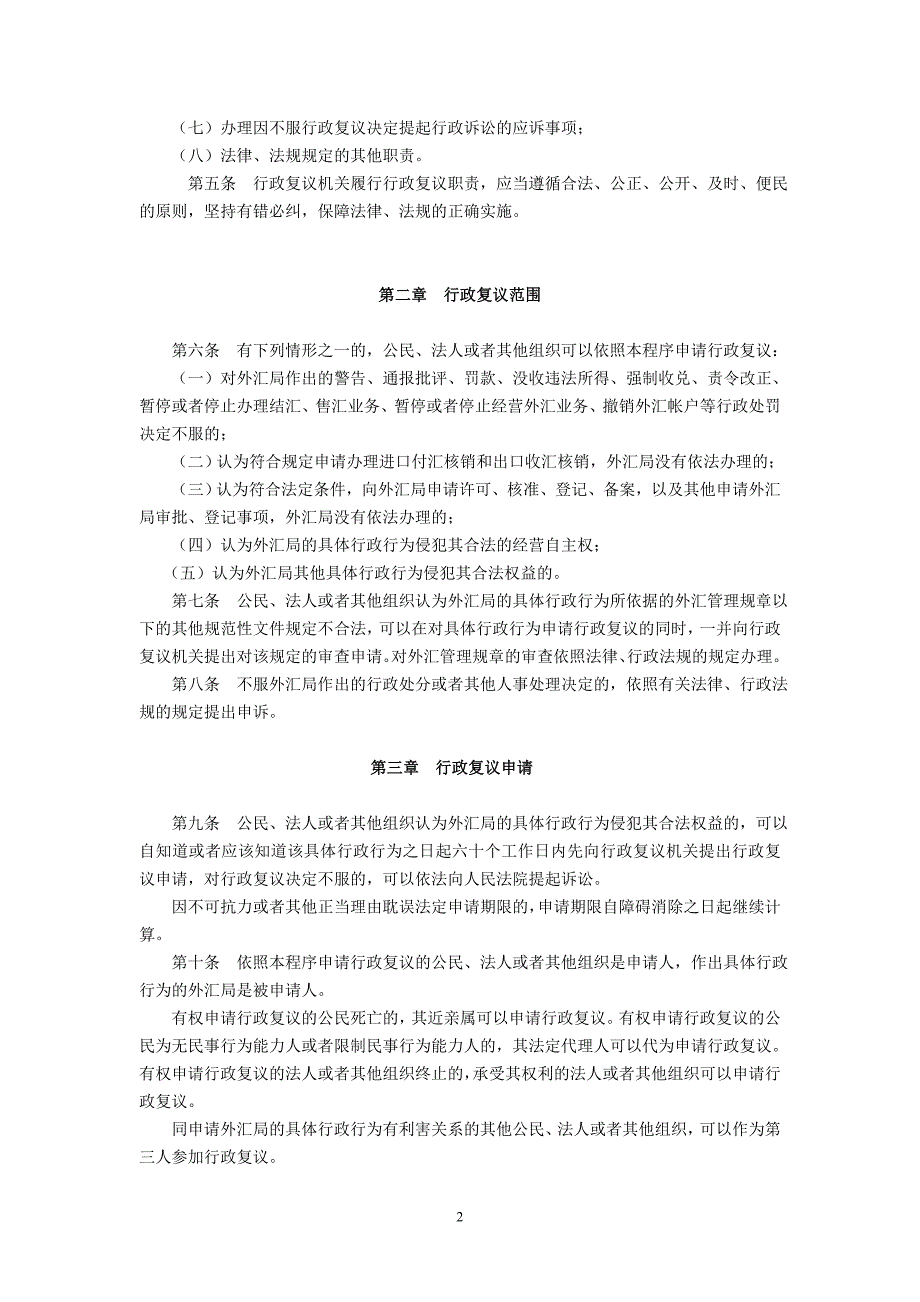 （七）办理因不服行政复议决定提起行政诉讼的应诉事项；
（八）法律、法规规定的其他职责。

第五条　行政复议机关履行行政复议职责，应当遵循合法、公正、公开、及时、便民的原则，坚持有错必纠，保障法律、法规的正确实施。

第二章　行政复议范围

第六条　有下列情形之一的，公民、法人或者其他组织可以依照本程序申请行政复议：

（一）对外汇局作出的警告、通报批评、罚款、没收违法所得、强制收兑、责令改正、暂停或者停止办理结汇、售汇业务、暂停或者停止经营外汇业务、撤销外汇帐户等行政处罚决定不服的；

（二）认为符合规定申请办理进口付汇核销和出口收汇核销，外汇局没有依法办理的；

（三）认为符合法定条件，向外汇局申请许可、核准、登记、备案，以及其他申请外汇局审批、登记事项，外汇局没有依法办理的；

（四）认为外汇局的具体行政行为侵犯其合法的经营自主权；

（五）认为外汇局其他具体行政行为侵犯其合法权益的。

第七条　公民、法人或者其他组织认为外汇局的具体行政行为所依据的外汇管理规章以下的其他规范性文件规定不合法，可以在对具体行政行为申请行政复议的同时，一并向行政复议机关提出对该规定的审查申请。对外汇管理规章的审查依照法律、行政法规的规定办理。

第八条　不服外汇局作出的行政处分或者其他人事处理决定的，依照有关法律、行政法规的规定提出申诉。

第三章　行政复议申请

第九条　公民、法人或者其他组织认为外汇局的具体行政行为侵犯其合法权益的，可以自知道或者应该知道该具体行政行为之日起六十个工作日内先向行政复议机关提出行政复议申请，对行政复议决定不服的，可以依法向人民法院提起诉讼。

因不可抗力或者其他正当理由耽误法定申请期限的，申请期限自障碍消除之日起继续计算。

第十条　依照本程序申请行政复议的公民、法人或者其他组织是申请人，作出具体行政行为的外汇局是被申请人。

有权申请行政复议的公民死亡的，其近亲属可以申请行政复议。有权申请行政复议的公民为无民事行为能力人或者限制民事行为能力人的，其法定代理人可以代为申请行政复议。有权申请行政复议的法人或者其他组织终止的，承受其权利的法人或者其他组织可以申请行政复议。

同申请外汇局的具体行政行为有利害关系的其他公民、法人或者其他组织，可以作为第三人参加行政复议。

2